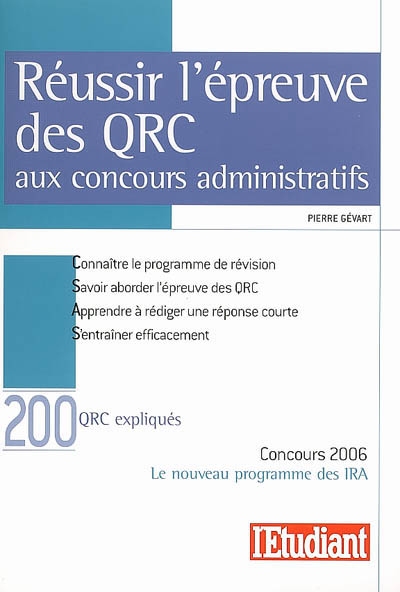 Réussir l'épreuve des QRC aux concours administratifs

PIERRE GÉVART

Connaître le programme de révision
Savoir aborder l'épreuve des QRC
Apprendre à rédiger une réponse courte
S'entraîner efficacement

200 QRC expliqués

Concours 2006
Le nouveau programme des IRA

l'Etudiant